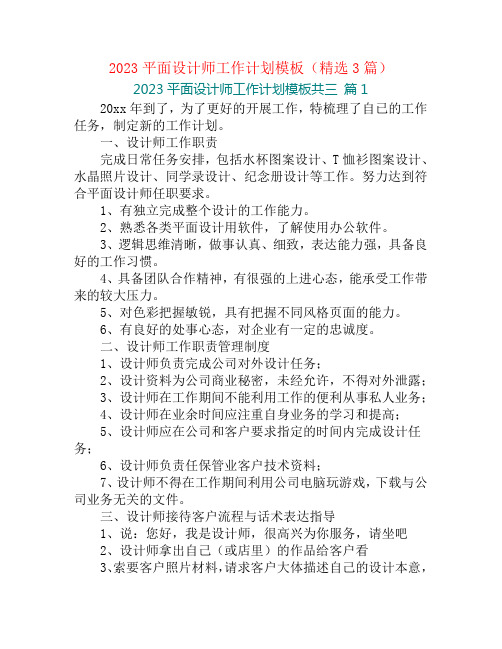 2023 平面设计师工作计划模板（精选 3 篇）

2023 平面设计师工作计划模板共三 篇 1

20xx 年到了，为了更好的开展工作，特梳理了自己的工作任务，制定新的工作计划。

一、设计师工作职责

完成日常任务安排，包括水杯图案设计、T 恤衫图案设计、水晶照片设计、同学录设计、纪念册设计等工作。努力达到符合平面设计师任职要求。

1、有独立完成整个设计的工作能力。

2、熟悉各类平面设计用软件，了解使用办公软件。

3、逻辑思维清晰，做事认真、细致，表达能力强，具备良好的工作习惯。

4、具备团队合作精神，有很强的上进心态，能承受工作带来的较大压力。

5、对色彩把握敏锐，具有把握不同风格页面的能力。

6、有良好的处事心态，对企业有一定的忠诚度。

二、设计师工作职责管理制度

1、设计师负责完成公司对外设计任务；

2、设计资料为公司商业秘密，未经允许，不得对外泄露；

3、设计师在工作期间不能利用工作的便利从事私人业务；

4、设计师在业余时间应注重自身业务的学习和提高；

5、设计师应在公司和客户要求指定的时间内完成设计任务；

6、设计师负责任保管业客户技术资料；

7、设计师不得在工作期间利用公司电脑玩游戏，下载与公司业务无关的文件。

三、设计师接待客户流程与话术表达指导

1、说：您好，我是设计师，很高兴为你服务，请坐吧

2、设计师拿出自己（或店里）的作品给客户看

3、索要客户照片材料，请求客户大体描述自己的设计本意，